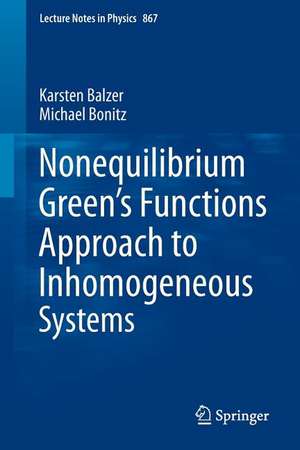 Lecture Notes in Physics 867

Karsten Balzer
Michael Bonitz

Nonequilibrium Green's Functions Approach to Inhomogeneous Systems

Springer